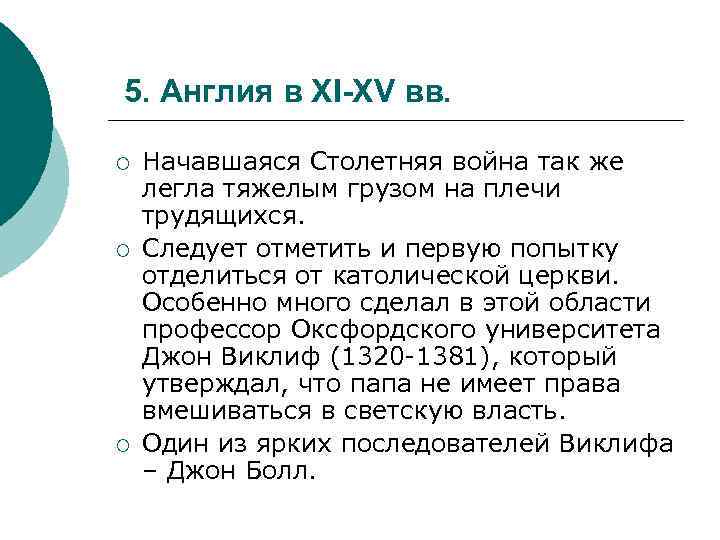 5. Англия в XI-XV вв.

○ Начавшаяся Столетняя война так же легла тяжелым грузом на плечи трудящихся.

○ Следует отметить и первую попытку отделиться от католической церкви. Особенно много сделал в этой области профессор Оксфордского университета Джон Виклиф (1320-1381), который утверждал, что папа не имеет права вмешиваться в светскую власть.

○ Один из ярких последователей Виклифа – Джон Болл.